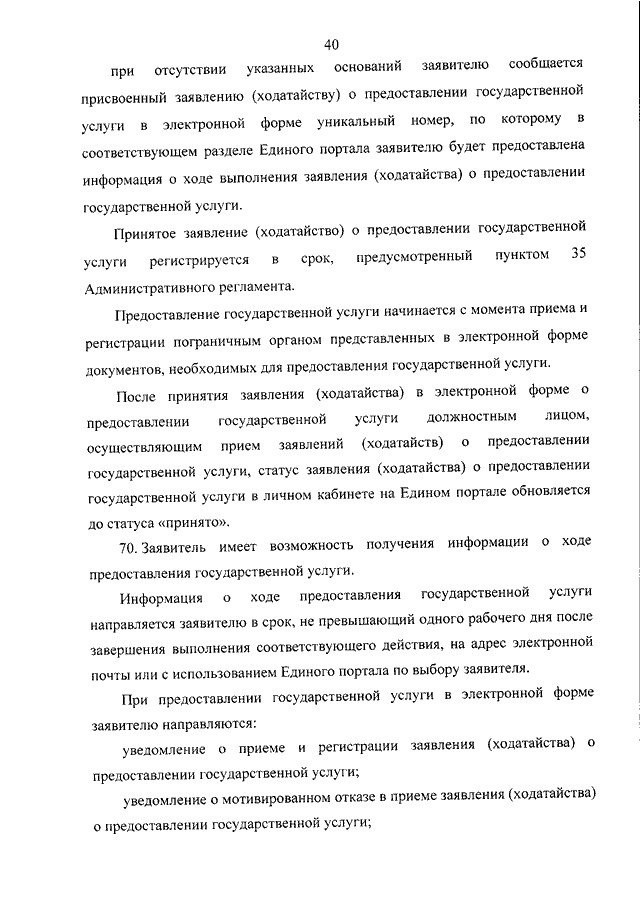 40

при отсутствии указанных оснований заявителю сообщается присвоенный заявлению (ходатайству) о предоставлении государственной услуги в электронной форме уникальный номер, по которому в соответствующем разделе Единого портала заявителю будет предоставлена информация о ходе выполнения заявления (ходатайства) о предоставлении государственной услуги.

Принятое заявление (ходатайство) о предоставлении государственной услуги регистрируется в срок, предусмотренный пунктом 35 Административного регламента.

Предоставление государственной услуги начинается с момента приема и регистрации пограничным органом представленных в электронной форме документов, необходимых для предоставления государственной услуги.

После принятия заявления (ходатайства) в электронной форме о предоставлении государственной услуги должностным лицом, осуществляющим прием заявлений (ходатайств) о предоставлении государственной услуги, статус заявления (ходатайства) о предоставлении государственной услуги в личном кабинете на Едином портале обновляется до статуса «принято».

70. Заявитель имеет возможность получения информации о ходе предоставления государственной услуги.

Информация о ходе предоставления государственной услуги направляется заявителю в срок, не превышающий одного рабочего дня после завершения выполнения соответствующего действия, на адрес электронной почты или с использованием Единого портала по выбору заявителя.

При предоставлении государственной услуги в электронной форме заявителю направляются:

уведомление о приеме и регистрации заявления (ходатайства) о предоставлении государственной услуги;

уведомление о мотивированном отказе в приеме заявления (ходатайства) о предоставлении государственной услуги;